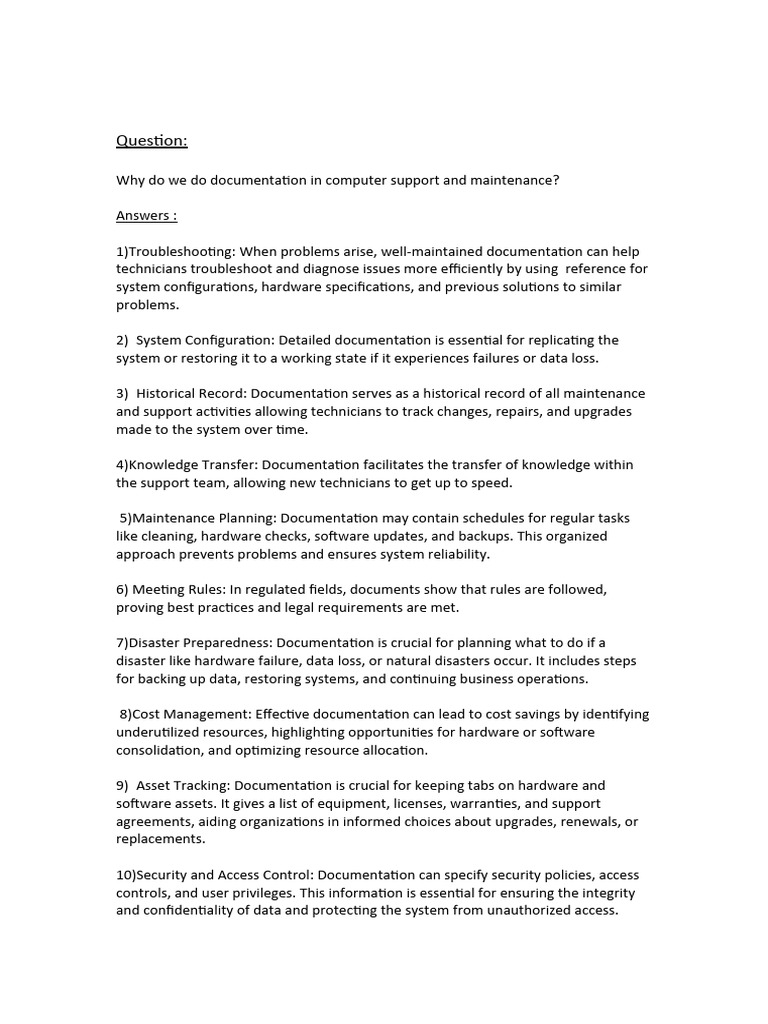 Question:

Why do we do documentation in computer support and maintenance?

Answers :

1)Troubleshooting: When problems arise, well-maintained documentation can help technicians troubleshoot and diagnose issues more efficiently by using reference for system configurations, hardware specifications, and previous solutions to similar problems.

2) System Configuration: Detailed documentation is essential for replicating the system or restoring it to a working state if it experiences failures or data loss.

3) Historical Record: Documentation serves as a historical record of all maintenance and support activities allowing technicians to track changes, repairs, and upgrades made to the system over time.

4)Knowledge Transfer: Documentation facilitates the transfer of knowledge within the support team, allowing new technicians to get up to speed.

5)Maintenance Planning: Documentation may contain schedules for regular tasks like cleaning, hardware checks, software updates, and backups. This organized approach prevents problems and ensures system reliability.

6) Meeting Rules: In regulated fields, documents show that rules are followed, proving best practices and legal requirements are met.

7)Disaster Preparedness: Documentation is crucial for planning what to do if a disaster like hardware failure, data loss, or natural disasters occur. It includes steps for backing up data, restoring systems, and continuing business operations.

8)Cost Management: Effective documentation can lead to cost savings by identifying underutilized resources, highlighting opportunities for hardware or software consolidation, and optimizing resource allocation.

9) Asset Tracking: Documentation is crucial for keeping tabs on hardware and software assets. It gives a list of equipment, licenses, warranties, and support agreements, aiding organizations in informed choices about upgrades, renewals, or replacements.

10)Security and Access Control: Documentation can specify security policies, access controls, and user privileges. This information is essential for ensuring the integrity and confidentiality of data and protecting the system from unauthorized access.